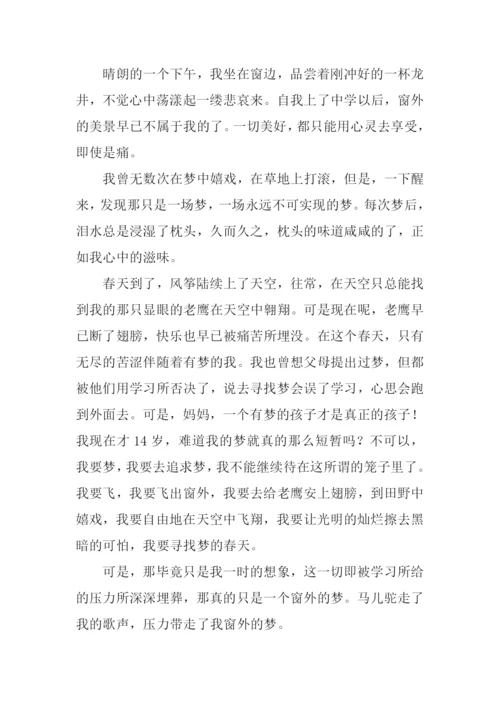 晴朗的一个下午，我坐在窗边，品尝着刚冲好的一杯龙井，不觉心中荡漾起一缕悲哀来。自我上了中学以后，窗外的美景早已不属于我的了。一切美好，都只能用心灵去享受，即使是痛。

我曾无数次在梦中嬉戏，在草地上打滚，但是，一下醒来，发现那只是一场梦，一场永远不可实现的梦。每次梦后，泪水总是浸湿了枕头，久而久之，枕头的味道咸咸的了，正如我心中的滋味。

春天到了，风筝陆续上了天空，往常，在天空只总能找到我的那只显眼的老鹰在天空中翱翔。可是现在呢，老鹰早已断了翅膀，快乐也早已被痛苦所埋没。在这个春天，只有无尽的苦涩伴随着有梦的我。我也曾想父母提出过梦，但都被他们用学习所否决了，说去寻找梦会误了学习，心思会跑到外面去。可是，妈妈，一个有梦的孩子才是真正的孩子！我现在才 14 岁，难道我的梦就真的那么短暂吗？不可以，我要梦，我要去追求梦，我不能继续待在这所谓的笼子里了。我要飞，我要飞出窗外，我要去给老鹰安上翅膀，到田野中嬉戏，我要自由地在天空中飞翔，我要让光明的灿烂擦去黑暗的可怕，我要寻找梦的春天。

可是，那毕竟只是我一时的想象，这一切即被学习所给的压力所深深埋葬，那真的只是一个窗外的梦。马儿驼走了我的歌声，压力带走了我窗外的梦。